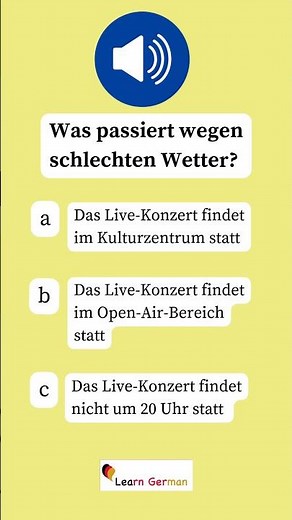 Was passiert wegen schlechten Wetter?

a
Das Live-Konzert findet im Kulturzentrum statt

b
Das Live-Konzert findet im Open-Air-Bereich statt

c
Das Live-Konzert findet nicht um 20 Uhr statt

Learn German